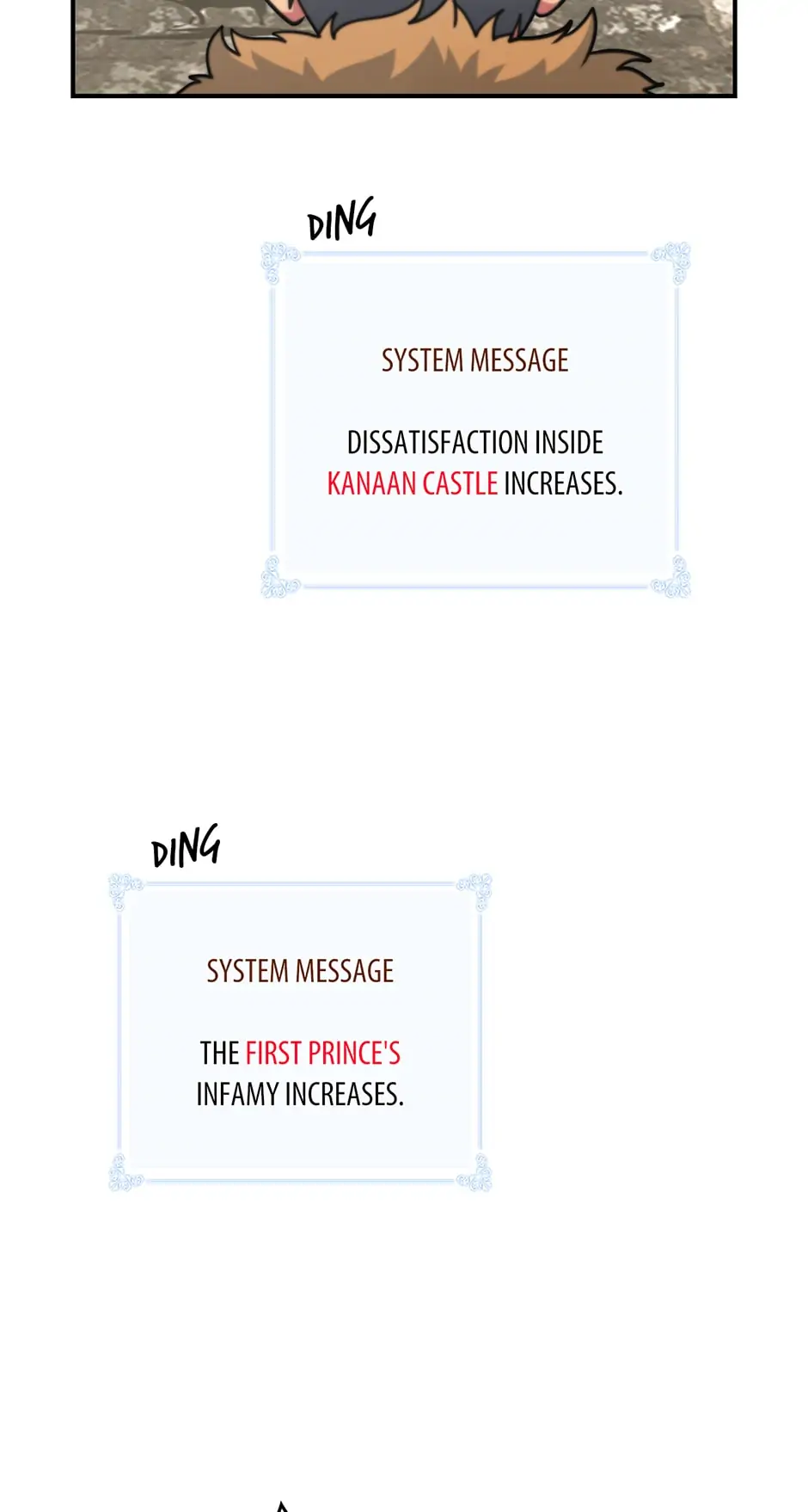 DING

SYSTEM MESSAGE

DISSATISFACTION INSIDE KANAAN CASTLE INCREASES.

DING

SYSTEM MESSAGE

THE FIRST PRINCE'S INFAMY INCREASES.